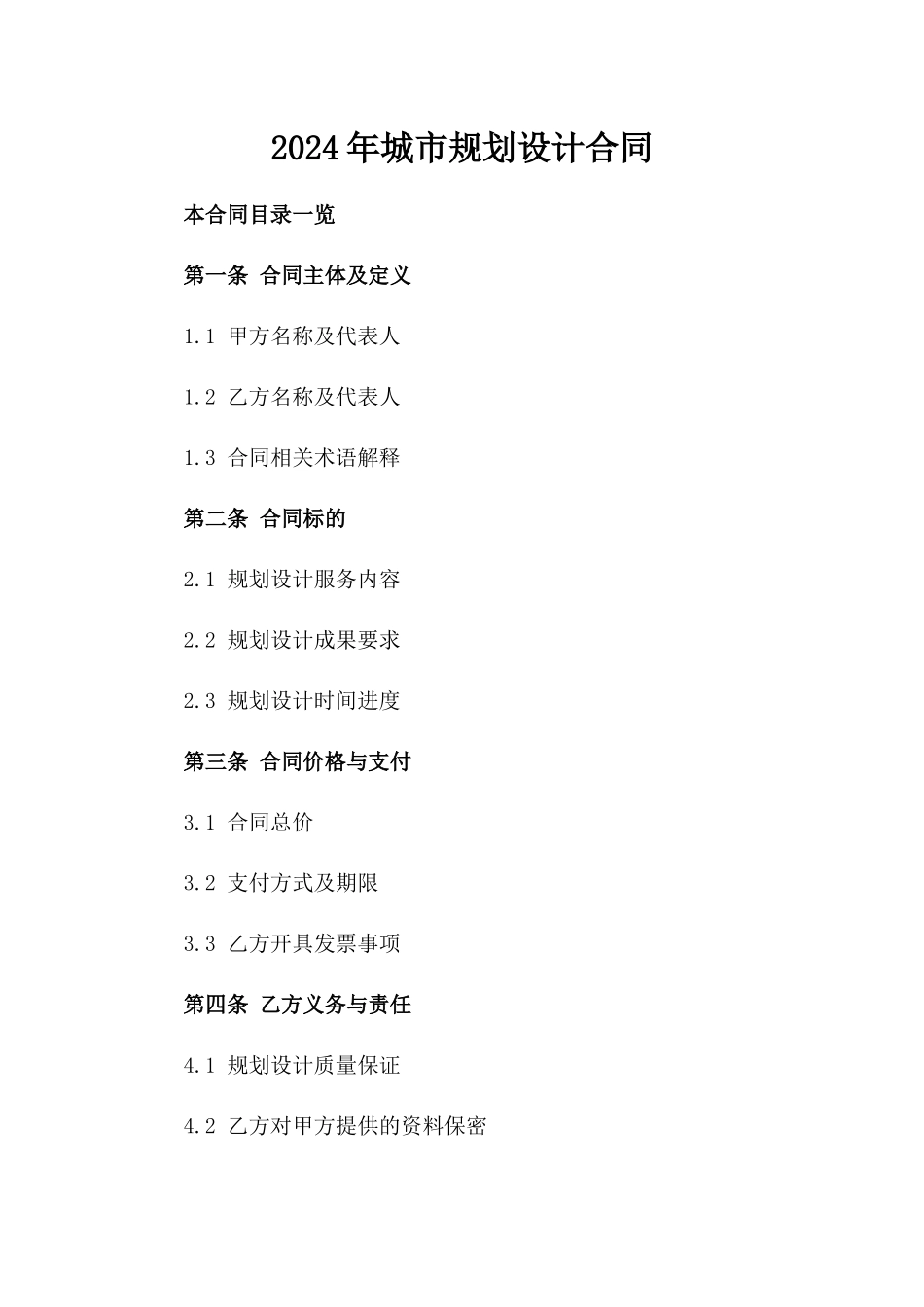 2024年城市规划设计合同

本合同目录一览

第一条 合同主体及定义

1.1 甲方名称及代表人

1.2 乙方名称及代表人

1.3 合同相关术语解释

第二条 合同标的

2.1 规划设计服务内容

2.2 规划设计成果要求

2.3 规划设计时间进度

第三条 合同价格与支付

3.1 合同总价

3.2 支付方式及期限

3.3 乙方开具发票事项

第四条 乙方义务与责任

4.1 规划设计质量保证

4.2 乙方对甲方提供的资料保密